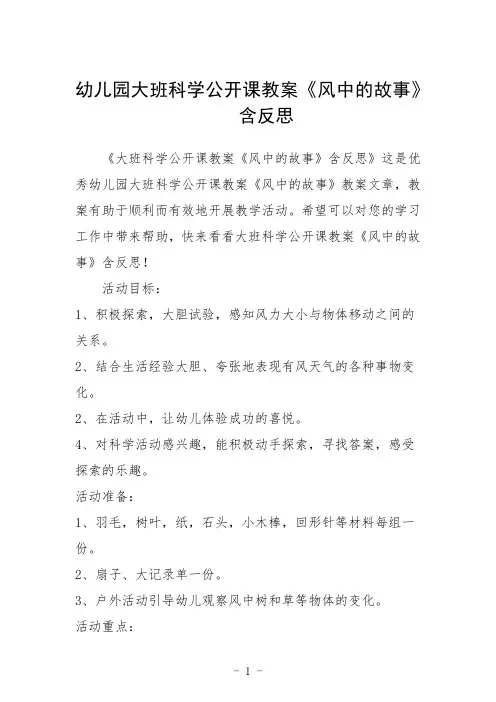 幼儿园大班科学公开课教案《风中的故事》含反思

《大班科学公开课教案《风中的故事》含反思》这是优秀幼儿园大班科学公开课教案《风中的故事》教案文章，教案有助于顺利而有效地开展教学活动。希望可以对您的学习工作中带来帮助，快来看看大班科学公开课教案《风中的故事》含反思！

活动目标：

1、积极探索，大胆试验，感知风力大小与物体移动之间的关系。

2、结合生活经验大胆、夸张地表现有风天气的各种事物变化。

2、在活动中，让幼儿体验成功的喜悦。

4、对科学活动感兴趣，能积极动手探索，寻找答案，感受探索的乐趣。

活动准备：

1、羽毛，树叶，纸，石头，小木棒，回形针等材料每组一份。

2、扇子、大记录单一份。

3、户外活动引导幼儿观察风中树和草等物体的变化。

活动重点：

- 1 -